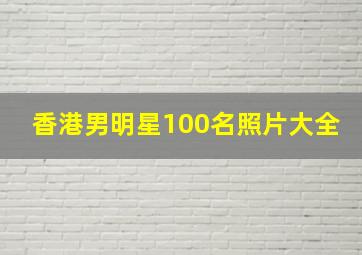 香港男明星100名照片大全